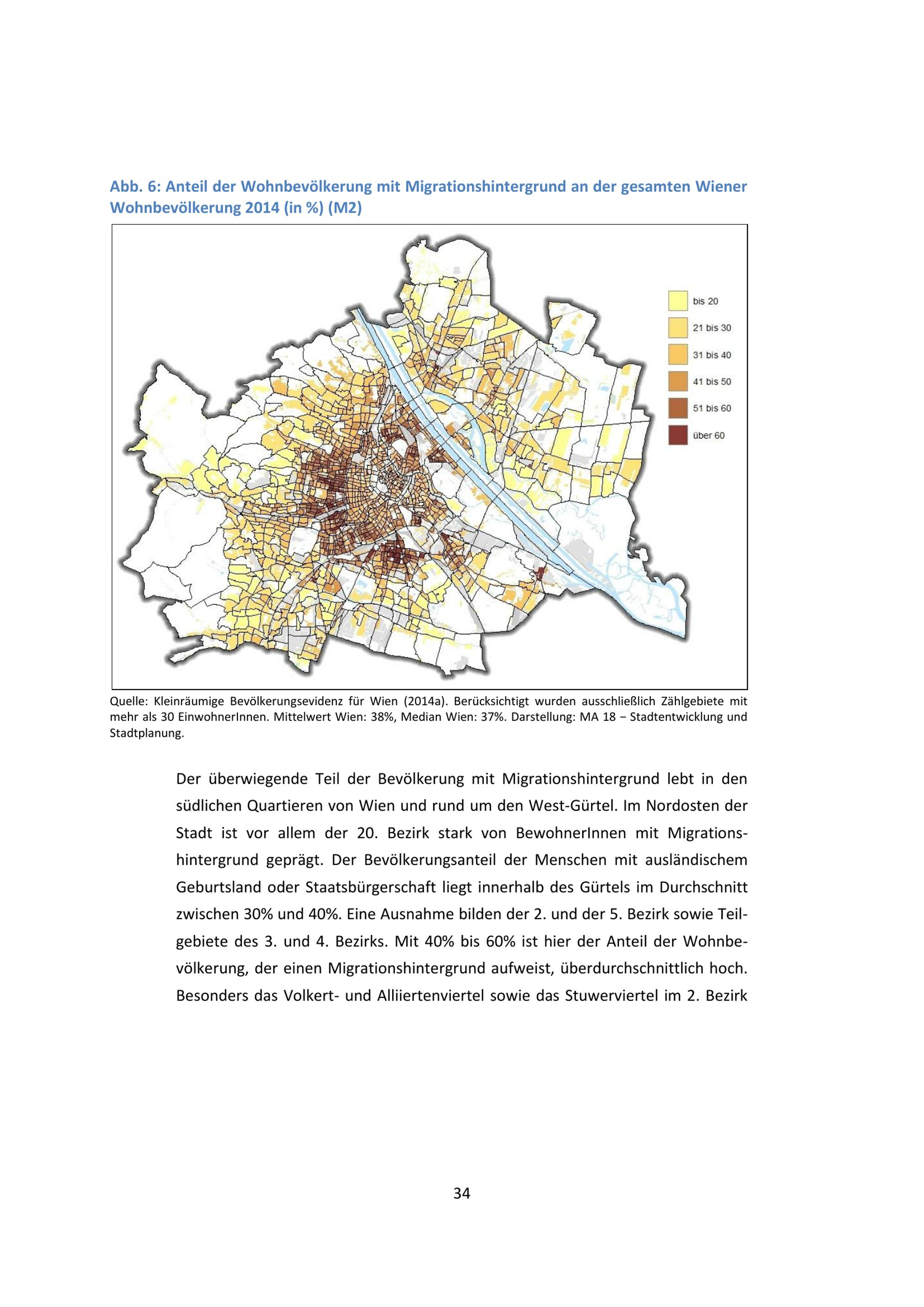 Abb. 6: Anteil der Wohnbevölkerung mit Migrationshintergrund an der gesamten Wiener Wohnbevölkerung 2014 (in %) (M2)

bis 20
21 bis 30
31 bis 40
41 bis 50
51 bis 60
über 60

Quelle: Kleinräumige Bevölkerungsevidenz für Wien (2014a). Berücksichtigt wurden ausschließlich Zählgebiete mit mehr als 30 EinwohnerInnen. Mittelwert Wien: 38%, Median Wien: 37%. Darstellung: MA 18 – Stadtentwicklung und Stadtplanung.

Der überwiegende Teil der Bevölkerung mit Migrationshintergrund lebt in den südlichen Quartieren von Wien und rund um den West-Gürtel. Im Nordosten der Stadt ist vor allem der 20. Bezirk stark von BewohnerInnen mit Migrationshintergrund geprägt. Der Bevölkerungsanteil der Menschen mit ausländischem Geburtsland oder Staatsbürgerschaft liegt innerhalb des Gürtels im Durchschnitt zwischen 30% und 40%. Eine Ausnahme bilden der 2. und der 5. Bezirk sowie Teilgebiete des 3. und 4. Bezirks. Mit 40% bis 60% ist hier der Anteil der Wohnbevölkerung, der einen Migrationshintergrund aufweist, überdurchschnittlich hoch. Besonders das Volkert- und Alliiertenviertel sowie das Stuwerviertel im 2. Bezirk

34